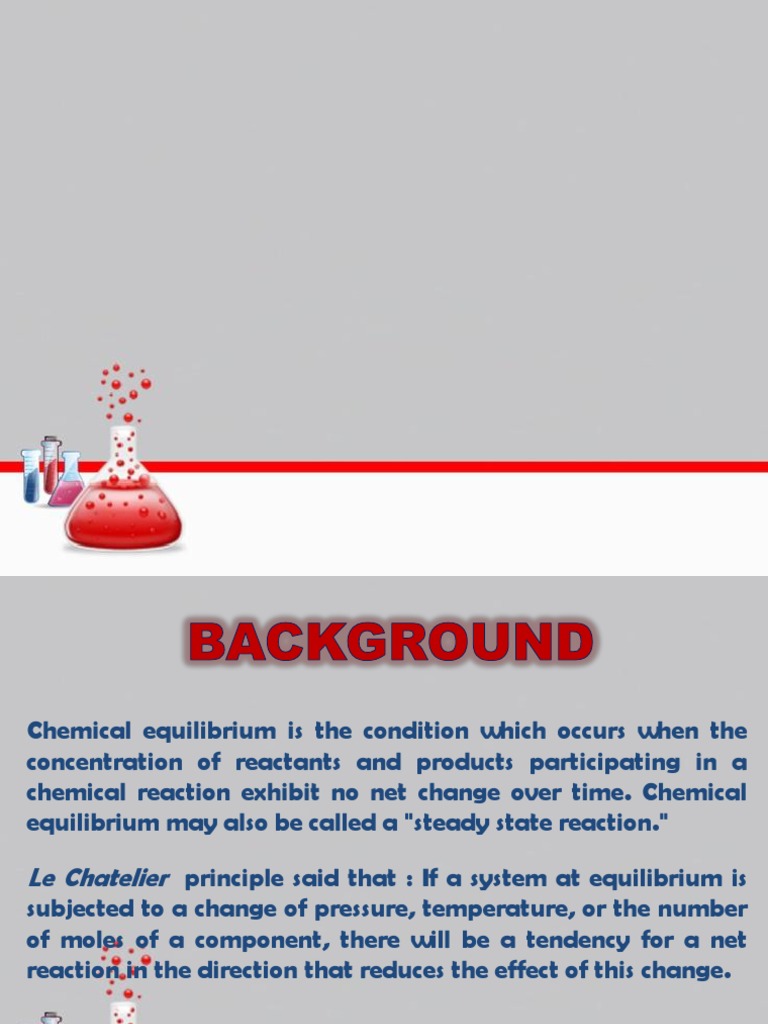 BACKGROUND

Chemical equilibrium is the condition which occurs when the concentration of reactants and products participating in a chemical reaction exhibit no net change over time. Chemical equilibrium may also be called a "steady state reaction."

Le Chatelier principle said that : If a system at equilibrium is subjected to a change of pressure, temperature, or the number of moles of a component, there will be a tendency for a net reaction in the direction that reduces the effect of this change.